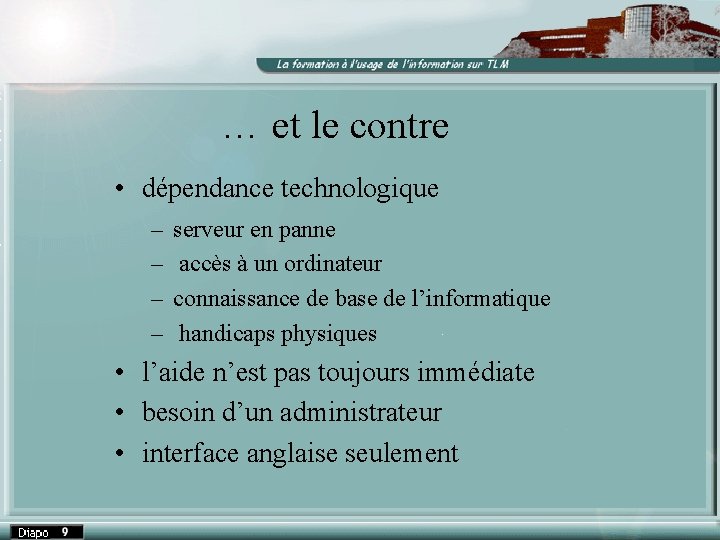 La formation à l'usage de l'information sur TLM

… et le contre

• dépendance technologique
– serveur en panne
– accès à un ordinateur
– connaissance de base de l'informatique
– handicaps physiques
• l'aide n'est pas toujours immédiate
• besoin d'un administrateur
• interface anglaise seulement

Diapo 9